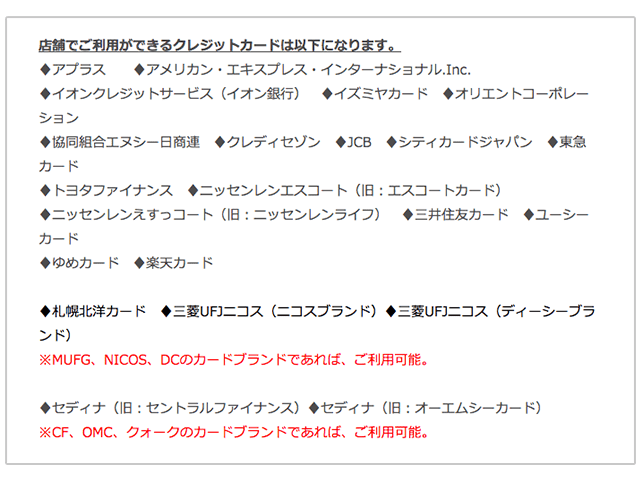 店舗でご利用ができるクレジットカードは以下になります。
◆アプラス　◆アメリカン・エキスプレス・インターナショナル.Inc.
◆イオンクレジットサービス（イオン銀行）　◆イズミヤカード　◆オリエントコーポレーション
◆協同組合エヌシー日商連　◆クレディセゾン　◆JCB　◆シティカードジャパン　◆東急カード
◆トヨタファイナンス　◆ニッセンレンエスコート（旧：エスコートカード）
◆ニッセンレンえすっコート（旧：ニッセンレンライフ）　◆三井住友カード　◆ユーシーカード
◆ゆめカード　◆楽天カード

◆札幌北洋カード　◆三菱UFJニコス（ニコスブランド）◆三菱UFJニコス（ディーシーブランド）
※MUFG、NICOS、DCのカードブランドであれば、ご利用可能。

◆セディナ（旧：セントラルファイナンス）◆セディナ（旧：オーエムシーカード）
※CF、OMC、クォークのカードブランドであれば、ご利用可能。